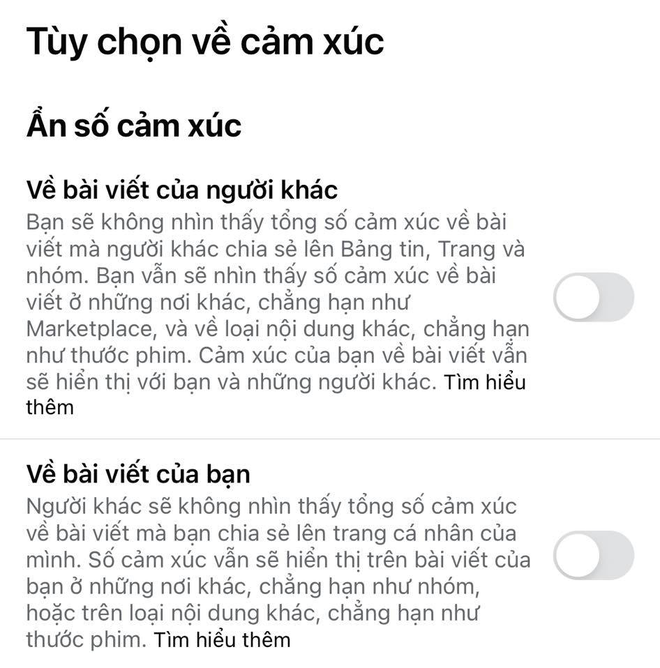 Tùy chọn về cảm xúc

Ẩn số cảm xúc

Về bài viết của người khác
Bạn sẽ không nhìn thấy tổng số cảm xúc về bài viết mà người khác chia sẻ lên Bảng tin, Trang và nhóm. Bạn vẫn sẽ nhìn thấy số cảm xúc về bài viết ở những nơi khác, chẳng hạn như Marketplace, và về loại nội dung khác, chẳng hạn như thước phim. Cảm xúc của bạn về bài viết vẫn sẽ hiển thị với bạn và những người khác. Tìm hiểu thêm

Về bài viết của bạn
Người khác sẽ không nhìn thấy tổng số cảm xúc về bài viết mà bạn chia sẻ lên trang cá nhân của mình. Số cảm xúc vẫn sẽ hiển thị trên bài viết của bạn ở những nơi khác, chẳng hạn như nhóm, hoặc trên loại nội dung khác, chẳng hạn như thước phim. Tìm hiểu thêm